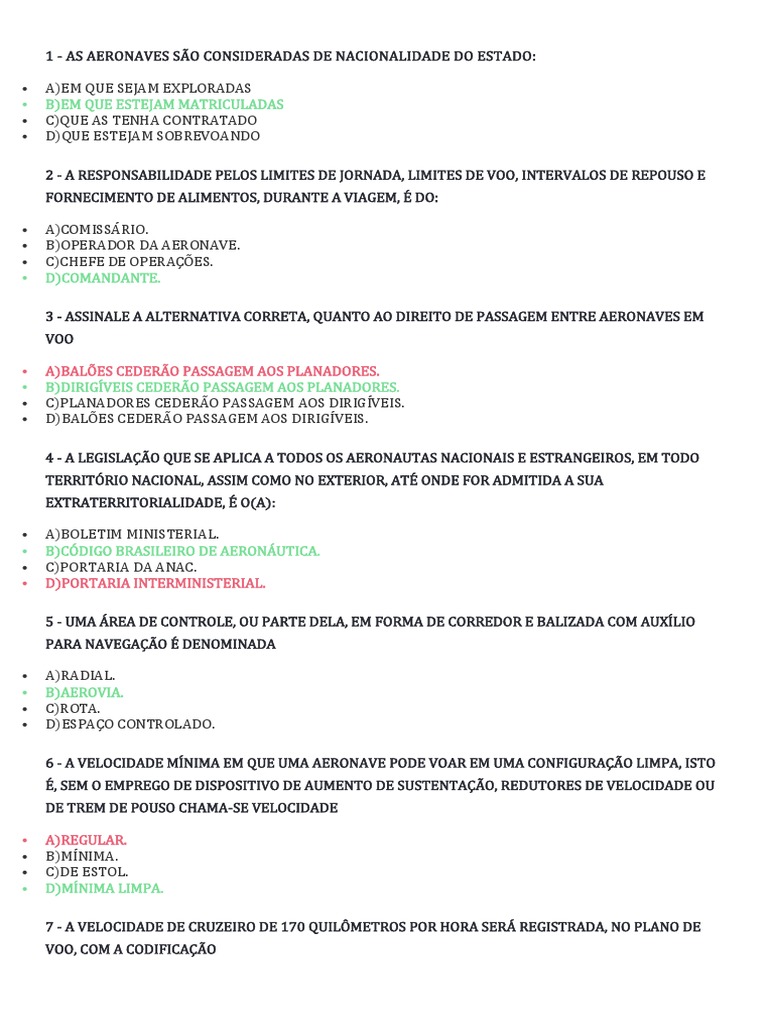 1 - AS AERONAVES SÃO CONSIDERADAS DE NACIONALIDADE DO ESTADO:

- A)EM QUE SEJAM EXPLORADAS
- B)EM QUE ESTEJAM MATRICULADAS
- C)QUE AS TENHA CONTRATADO
- D)QUE ESTEJAM SOBREVOANDO

2 - A RESPONSABILIDADE PELOS LIMITES DE JORNADA, LIMITES DE VOO, INTERVALOS DE REPOUSO E FORNECIMENTO DE ALIMENTOS, DURANTE A VIAGEM, É DO:

- A)COMISSÁRIO.
- B)OPERADOR DA AERONAVE.
- C)CHEFE DE OPERAÇÕES.
- D)COMANDANTE.

3 - ASSINALE A ALTERNATIVA CORRETA, QUANTO AO DIREITO DE PASSAGEM ENTRE AERONAVES EM VOO

- A)BALÕES CEDERÃO PASSAGEM AOS PLANADORES.
- B)DIRIGÍVEIS CEDERÃO PASSAGEM AOS PLANADORES.
- C)PLANADORES CEDERÃO PASSAGEM AOS DIRIGÍVEIS.
- D)BALÕES CEDERÃO PASSAGEM AOS DIRIGÍVEIS.

4 - A LEGISLAÇÃO QUE SE APLICA A TODOS OS AERONAUTAS NACIONAIS E ESTRANGEIROS, EM TODO TERRITÓRIO NACIONAL, ASSIM COMO NO EXTERIOR, ATÉ ONDE FOR ADMITIDA A SUA EXTRATERRITORIALIDADE, É O(A):

- A)BOLETIM MINISTERIAL.
- B)CÓDIGO BRASILEIRO DE AERONÁUTICA.
- C)PORTARIA DA ANAC.
- D)PORTARIA INTERMINISTERIAL.

5 - UMA ÁREA DE CONTROLE, OU PARTE DELA, EM FORMA DE CORREDOR E BALIZADA COM AUXÍLIO PARA NAVEGAÇÃO É DENOMINADA

- A)RADIAL.
- B)AEROVIA.
- C)ROTA.
- D)ESPAÇO CONTROLADO.

6 - A VELOCIDADE MÍNIMA EM QUE UMA AERONAVE PODE VOAR EM UMA CONFIGURAÇÃO LIMPA, ISTO É, SEM O EMPREGO DE DISPOSITIVO DE AUMENTO DE SUSTENTAÇÃO, REDUTORES DE VELOCIDADE OU DE TREM DE POUSO CHAMA-SE VELOCIDADE

- A)REGULAR.
- B)MÍNIMA.
- C)DE ESTOL.
- D)MÍNIMA LIMPA.

7 - A VELOCIDADE DE CRUZEIRO DE 170 QUILÔMETROS POR HORA SERÁ REGISTRADA, NO PLANO DE VOO, COM A CODIFICAÇÃO